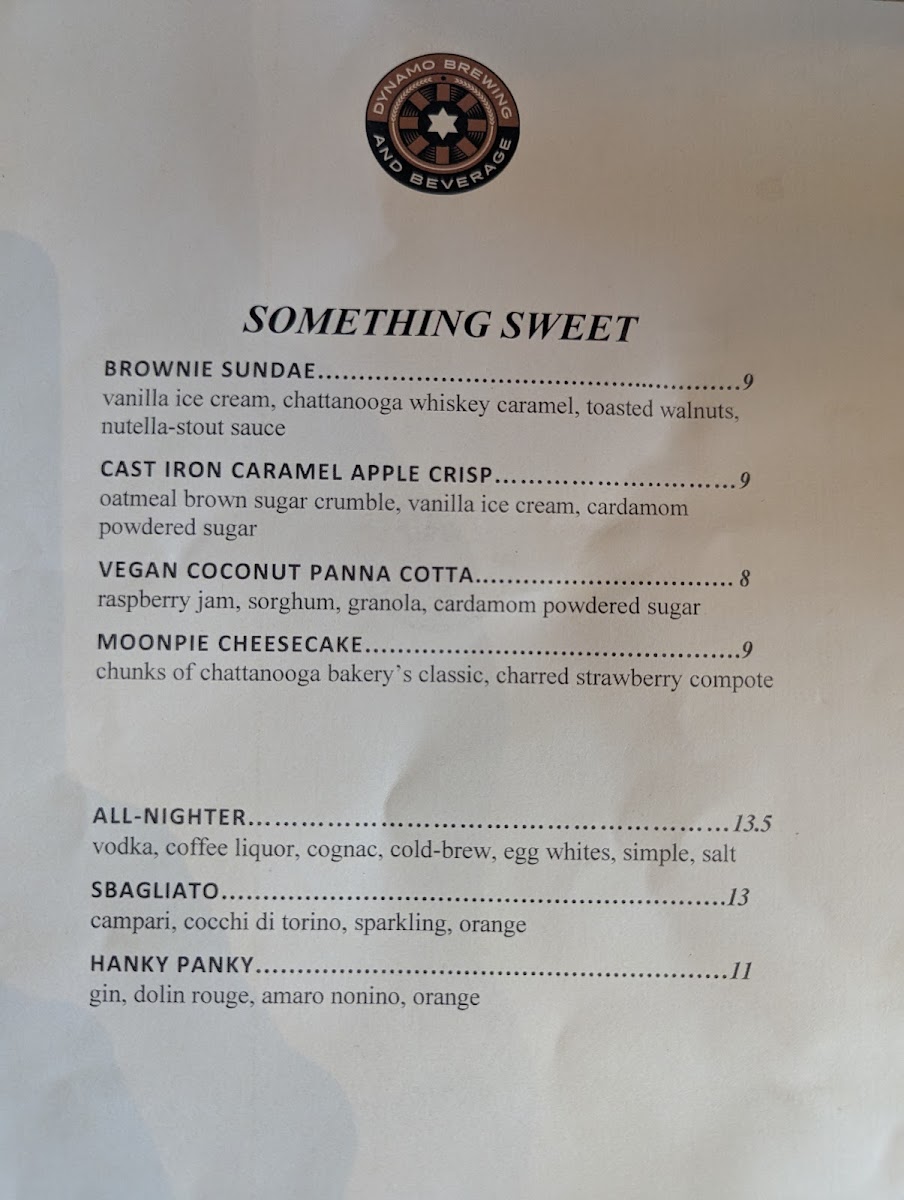 DYNAMO BREWING AND BEVERAGE

SOMETHING SWEET

BROWNIE SUNDAE 9
vanilla ice cream, chattanooga whiskey caramel, toasted walnuts, nutella-stout sauce

CAST IRON CARAMEL APPLE CRISP 9
oatmeal brown sugar crumble, vanilla ice cream, cardamom powdered sugar

VEGAN COCONUT PANNA COTTA 8
raspberry jam, sorghum, granola, cardamom powdered sugar

MOONPIE CHEESECAKE 9
chunks of chattanooga bakery's classic, charred strawberry compote

ALL-NIGHTER 13.5
vodka, coffee liquor, cognac, cold-brew, egg whites, simple, salt

SBAGLIATO 13
campari, cocchi di torino, sparkling, orange

HANKY PANKY 11
gin, dolin rouge, amaro nonino, orange